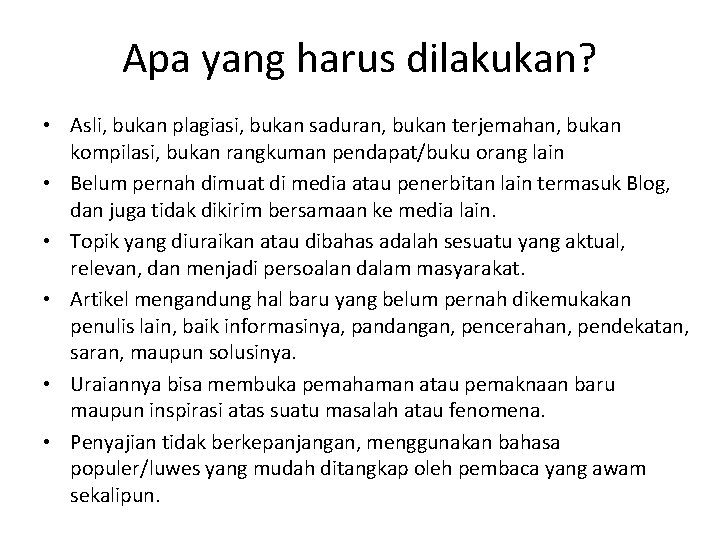 Apa yang harus dilakukan?

• Asli, bukan plagiasi, bukan saduran, bukan terjemahan, bukan kompilasi, bukan rangkuman pendapat/buku orang lain
• Belum pernah dimuat di media atau penerbitan lain termasuk Blog, dan juga tidak dikirim bersamaan ke media lain.
• Topik yang diuraikan atau dibahas adalah sesuatu yang aktual, relevan, dan menjadi persoalan dalam masyarakat.
• Artikel mengandung hal baru yang belum pernah dikemukakan penulis lain, baik informasinya, pandangan, pencerahan, pendekatan, saran, maupun solusinya.
• Uraiannya bisa membuka pemahaman atau pemaknaan baru maupun inspirasi atas suatu masalah atau fenomena.
• Penyajian tidak berkepanjangan, menggunakan bahasa populer/luwes yang mudah ditangkap oleh pembaca yang awam sekalipun.